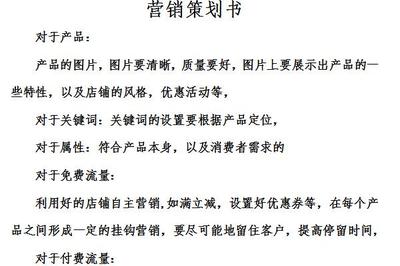 营销策划书

对于产品：

产品的图片，图片要清晰，质量要好，图片上要展示出产品的一些特性，以及店铺的风格，优惠活动等，

对于关键词：关键词的设置要根据产品定位，

对于属性：符合产品本身，以及消费者需求的

对于免费流量：

利用好的店铺自主营销，如满立减，设置好优惠券等，在每个产品之间形成一定的挂钩营销，要尽可能地留住客户，提高停留时间，

对于付费流量：